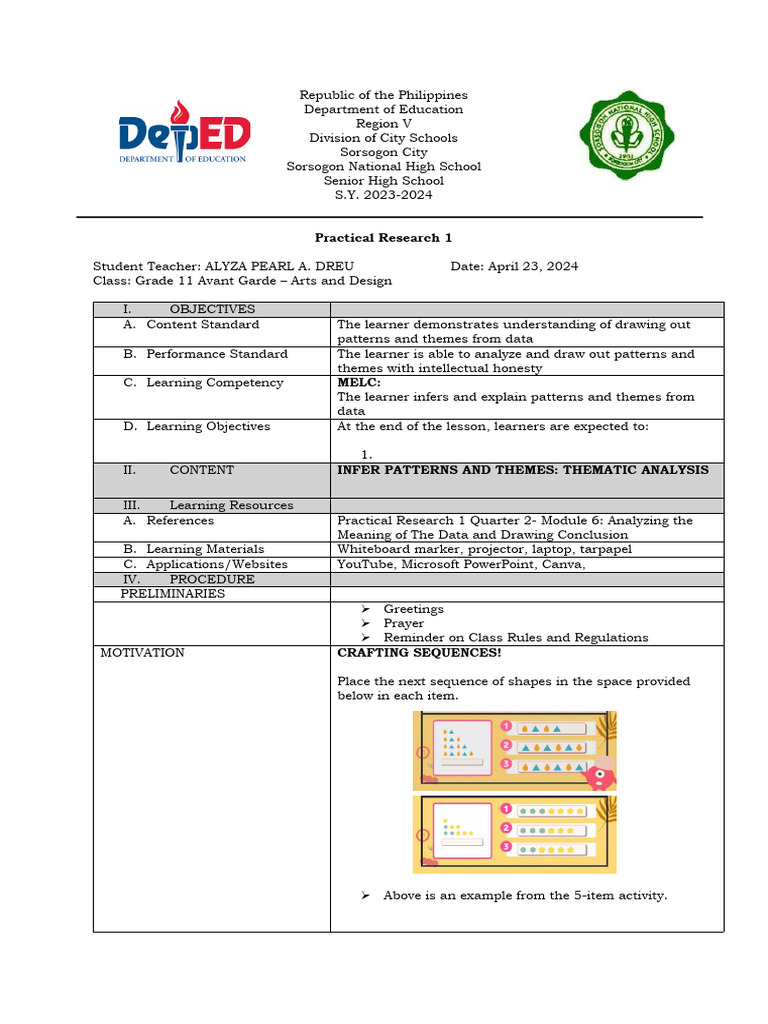 DepED
DEPARTMENT OF EDUCATION

Republic of the Philippines
Department of Education
Region V
Division of City Schools
Sorsogon City
Sorsogon National High School
Senior High School
S.Y. 2023-2024

SORSOGON NATIONAL HIGH SCHOOL

Practical Research 1

Student Teacher: ALYZA PEARL A. DREU Date: April 23, 2024
Class: Grade 11 Avant Garde – Arts and Design

| I. OBJECTIVES | |
|---|---|
| A. Content Standard | The learner demonstrates understanding of drawing out patterns and themes from data |
| B. Performance Standard | The learner is able to analyze and draw out patterns and themes with intellectual honesty |
| C. Learning Competency | **MELC:** The learner infers and explain patterns and themes from data |
| D. Learning Objectives | At the end of the lesson, learners are expected to: 1. |
| II. CONTENT | **INFER PATTERNS AND THEMES: THEMATIC ANALYSIS** |
| III. Learning Resources | |
| A. References | Practical Research 1 Quarter 2- Module 6: Analyzing the Meaning of The Data and Drawing Conclusion |
| B. Learning Materials | Whiteboard marker, projector, laptop, tarpapel |
| C. Applications/Websites | YouTube, Microsoft PowerPoint, Canva, |
| IV. PROCEDURE | |
| PRELIMINARIES | |
| | ➢ Greetings ➢ Prayer ➢ Reminder on Class Rules and Regulations |
| MOTIVATION | **CRAFTING SEQUENCES!** Place the next sequence of shapes in the space provided below in each item. 1 2 3 1 2 3 ➢ Above is an example from the 5-item activity. |